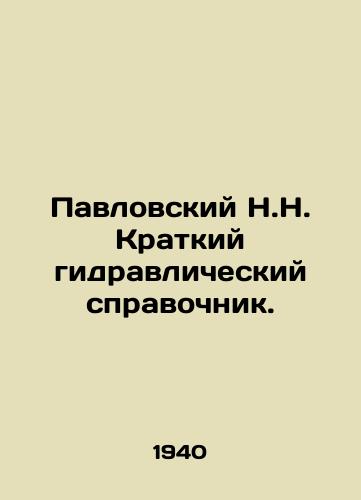 Павловский Н.Н. Краткий гидравлический справочник.

1940